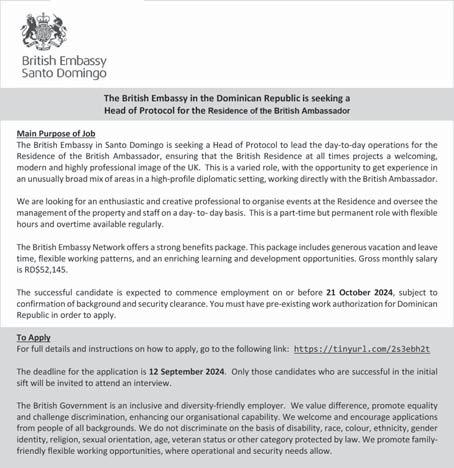 British Embassy
Santo Domingo

The British Embassy in the Dominican Republic is seeking a
Head of Protocol for the Residence of the British Ambassador

Main Purpose of Job
The British Embassy in Santo Domingo is seeking a Head of Protocol to lead the day-to-day operations for the Residence of the British Ambassador, ensuring that the British Residence at all times projects a welcoming, modern and highly professional image of the UK. This is a varied role, with the opportunity to get experience in an unusually broad mix of areas in a high-profile diplomatic setting, working directly with the British Ambassador.

We are looking for an enthusiastic and creative professional to organise events at the Residence and oversee the management of the property and staff on a day- to- day basis. This is a part-time but permanent role with flexible hours and overtime available regularly.

The British Embassy Network offers a strong benefits package. This package includes generous vacation and leave time, flexible working patterns, and an enriching learning and development opportunities. Gross monthly salary is RD$52,145.

The successful candidate is expected to commence employment on or before 21 October 2024, subject to confirmation of background and security clearance. You must have pre-existing work authorization for Dominican Republic in order to apply.

To Apply
For full details and instructions on how to apply, go to the following link: https://tinyurl.com/2s3ebh2t

The deadline for the application is 12 September 2024. Only those candidates who are successful in the initial sift will be invited to attend an interview.

The British Government is an inclusive and diversity-friendly employer. We value difference, promote equality and challenge discrimination, enhancing our organisational capability. We welcome and encourage applications from people of all backgrounds. We do not discriminate on the basis of disability, race, colour, ethnicity, gender identity, religion, sexual orientation, age, veteran status or other category protected by law. We promote family-friendly flexible working opportunities, where operational and security needs allow.